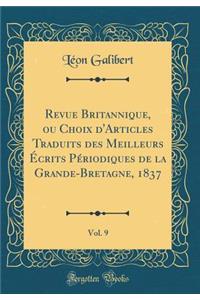 Léon Galibert

Revue Britannique, ou Choix d'Articles Traduits des Meilleurs Écrits Périodiques de la Grande-Bretagne, 1837

Vol. 9

Forgotten Books